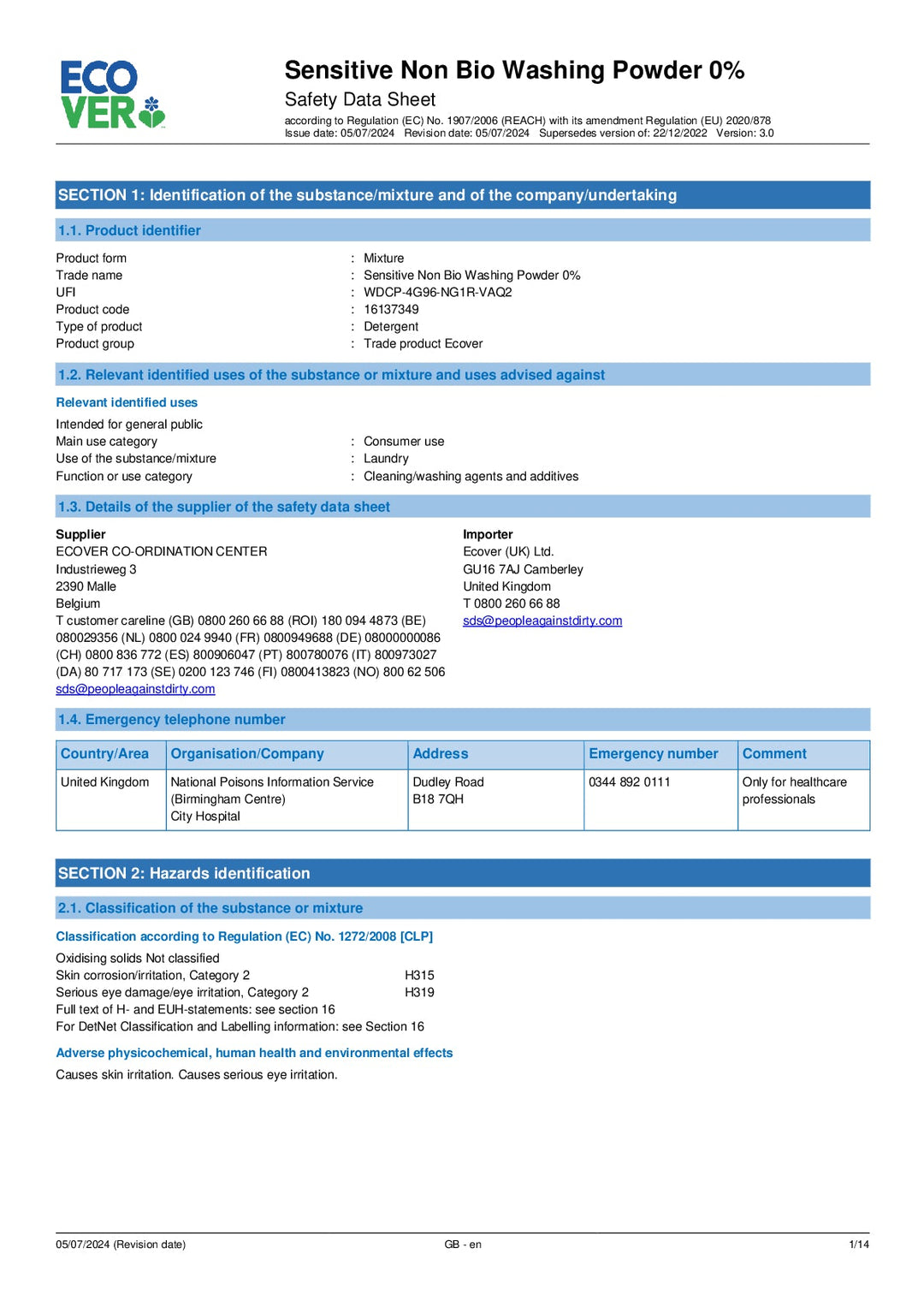 ECO VER

Sensitive Non Bio Washing Powder 0%

Safety Data Sheet

according to Regulation (EC) No. 1907/2006 (REACH) with its amendment Regulation (EU) 2020/878
Issue date: 05/07/2024 Revision date: 05/07/2024 Supersedes version of: 22/12/2022 Version: 3.0

SECTION 1: Identification of the substance/mixture and of the company/undertaking

1.1. Product identifier

Product form : Mixture
Trade name : Sensitive Non Bio Washing Powder 0%
UFI : WDCP-4G96-NG1R-VAQ2
Product code : 16137349
Type of product : Detergent
Product group : Trade product Ecover

1.2. Relevant identified uses of the substance or mixture and uses advised against

Relevant identified uses

Intended for general public
Main use category : Consumer use
Use of the substance/mixture : Laundry
Function or use category : Cleaning/washing agents and additives

1.3. Details of the supplier of the safety data sheet

Supplier
ECOVER CO-ORDINATION CENTER
Industrieweg 3
2390 Malle
Belgium
T customer careline (GB) 0800 260 66 88 (ROI) 180 094 4873 (BE) 080029356 (NL) 0800 024 9940 (FR) 0800949688 (DE) 08000000086 (CH) 0800 836 772 (ES) 800906047 (PT) 800780076 (IT) 800973027 (DA) 80 717 173 (SE) 0200 123 746 (FI) 0800413823 (NO) 800 62 506
sds@peopleagainstdirty.com

Importer
Ecover (UK) Ltd.
GU16 7AJ Camberley
United Kingdom
T 0800 260 66 88
sds@peopleagainstdirty.com

1.4. Emergency telephone number

| Country/Area | Organisation/Company | Address | Emergency number | Comment |
|---|---|---|---|---|
| United Kingdom | National Poisons Information Service (Birmingham Centre) City Hospital | Dudley Road B18 7QH | 0344 892 0111 | Only for healthcare professionals |

SECTION 2: Hazards identification

2.1. Classification of the substance or mixture

Classification according to Regulation (EC) No. 1272/2008 [CLP]

Oxidising solids Not classified
Skin corrosion/irritation, Category 2 H315
Serious eye damage/eye irritation, Category 2 H319
Full text of H- and EUH-statements: see section 16
For DetNet Classification and Labelling information: see Section 16

Adverse physicochemical, human health and environmental effects

Causes skin irritation. Causes serious eye irritation.

05/07/2024 (Revision date) GB - en 1/14